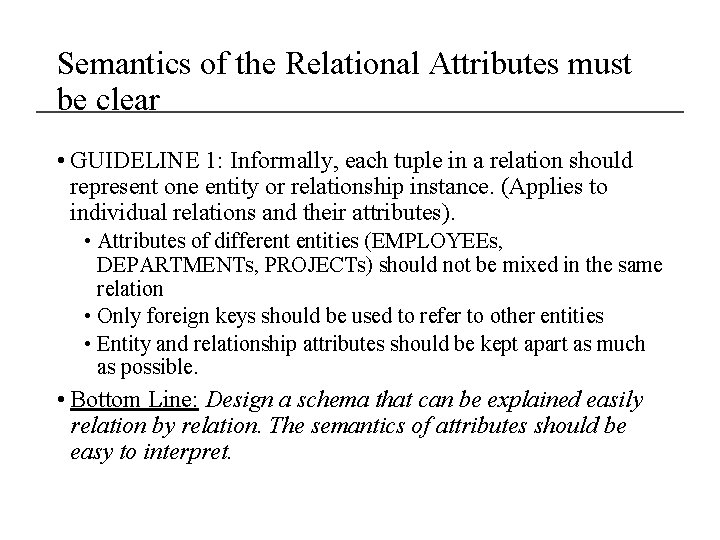 Semantics of the Relational Attributes must be clear

• GUIDELINE 1: Informally, each tuple in a relation should represent one entity or relationship instance. (Applies to individual relations and their attributes).

• Attributes of different entities (EMPLOYEEs, DEPARTMENTs, PROJECTs) should not be mixed in the same relation

• Only foreign keys should be used to refer to other entities

• Entity and relationship attributes should be kept apart as much as possible.

• Bottom Line: Design a schema that can be explained easily relation by relation. The semantics of attributes should be easy to interpret.